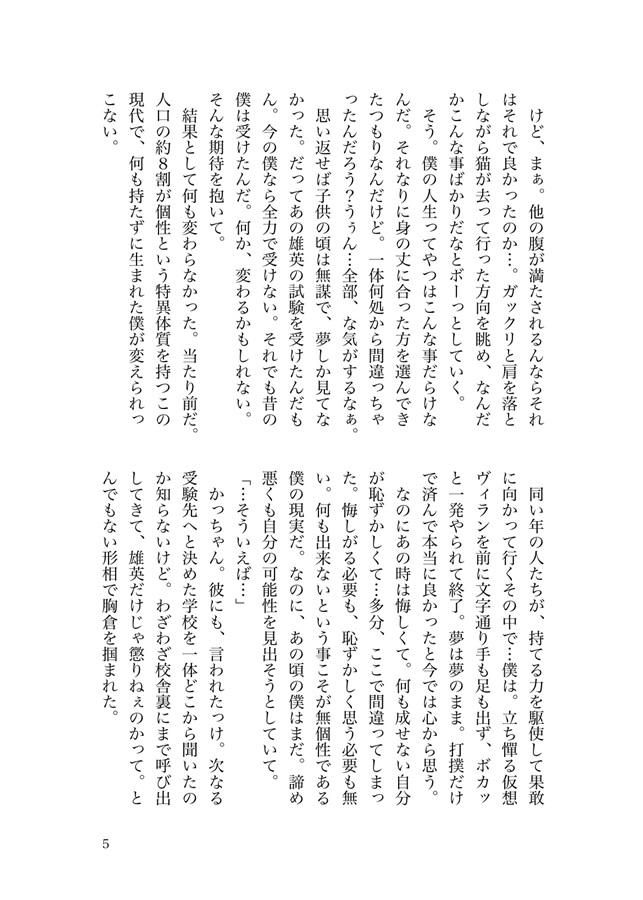 けど、まぁ。他の腹が満たされるんならそれはそれで良かったのか…。ガックリと肩を落としながら猫が去って行った方向を眺め、なんだかこんな事ばかりだなとボーっとしていく。

そう。僕の人生ってやつはこんな事だらけなんだ。それなりに身の丈に合った方を選んできたつもりなんだけど。一体何処から間違っちゃったんだろう?うぅん…全部、な気がするなぁ。

思い返せば子供の頃は無謀で、夢しか見てなかった。だってあの雄英の試験を受けたんだもん。今の僕なら全力で受けない。それでも昔の僕は受けたんだ。何か、変わるかもしれない。そんな期待を抱いて。

結果として何も変わらなかった。当たり前だ。人口の約8割が個性という特異体質を持つこの現代で、何も持たずに生まれた僕が変えられっこない。

同い年の人たちが、持てる力を駆使して果敢に向かって行くその中で…僕は。立ち憚る仮想ヴィランを前に文字通り手も足も出ず、ボカッと一発やられて終了。夢は夢のまま。打撲だけで済んで本当に良かったと今では心から思う。

なのにあの時は悔しくて。何も成せない自分が恥ずかしくて…多分、ここで間違ってしまった。悔しがる必要も、恥ずかしく思う必要も無い。何も出来ないという事こそが無個性である僕の現実だ。なのに、あの頃の僕はまだ。諦め悪くも自分の可能性を見出そうとしていて。

「…そういえば…」

かっちゃん。彼にも、言われたっけ。次なる受験先へと決めた学校を一体どこから聞いたのか知らないけど。わざわざ校舎裏にまで呼び出してきて、雄英だけじゃ懲りねぇのかって。とんでもない形相で胸倉を掴まれた。

5